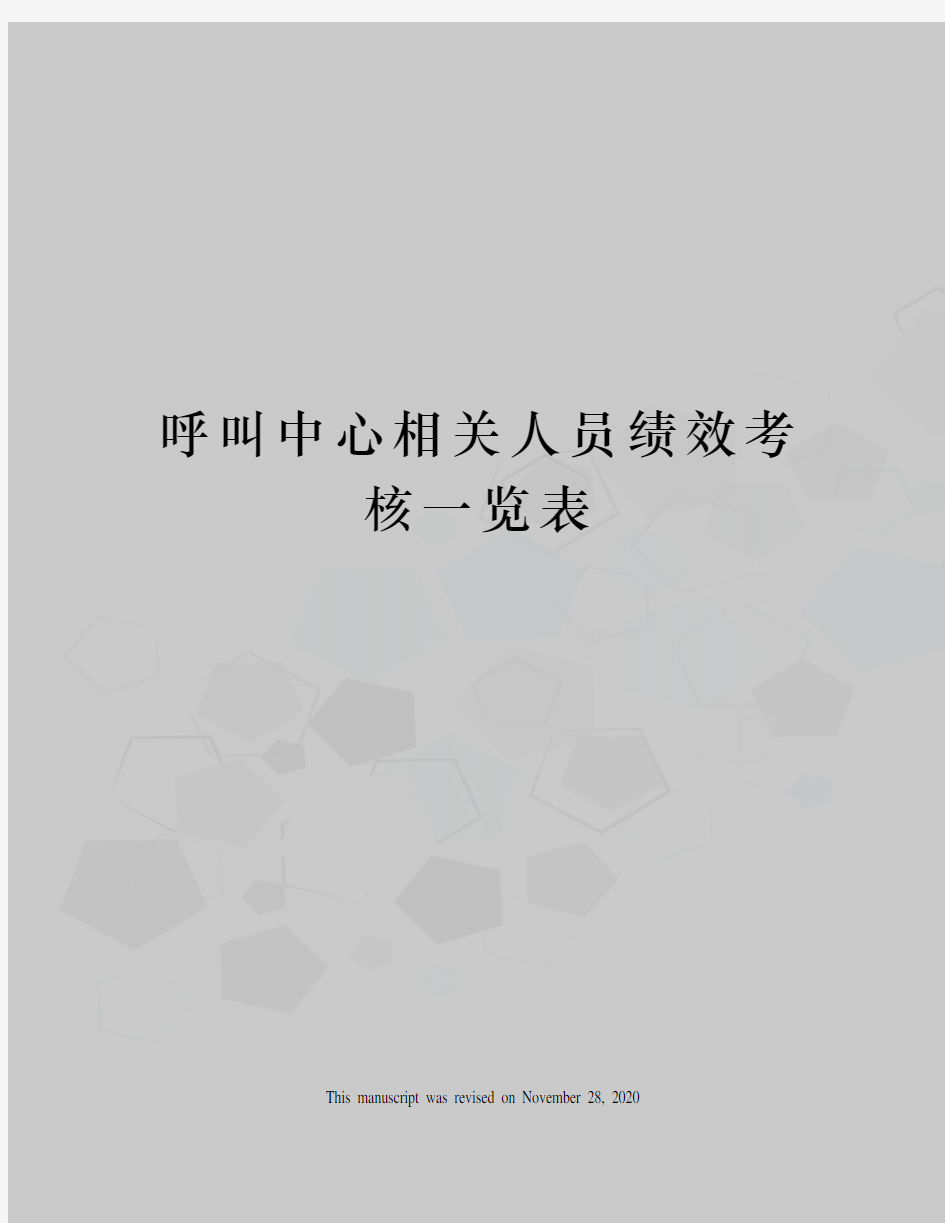 呼叫中心相关人员绩效考核一览表

This manuscript was revised on November 28, 2020